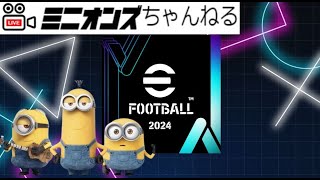 LIVE
ミニオンズちゃんねる

FOOTBALL™
2024